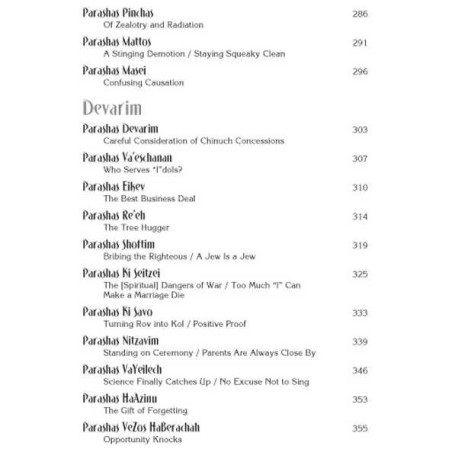 Parashas Pinchas 286
Of Zealotry and Radiation

Parashas Mattos 291
A Stinging Demotion / Staying Squeaky Clean

Parashas Masei 296
Confusing Causation

Devarim

Parashas Devarim 303
Careful Consideration of Chinuch Concessions

Parashas Va'eschanan 307
Who Serves "I"dols?

Parashas Eikev 310
The Best Business Deal

Parashas Re'eh 314
The Tree Hugger

Parashas Shoftim 319
Bribing the Righteous / A Jew Is a Jew

Parashas Ki Seitzei 325
The [Spiritual] Dangers of War / Too Much "I" Can Make a Marriage Die

Parashas Ki Savo 333
Turning Rov into Kol / Positive Proof

Parashas Nitzavim 339
Standing on Ceremony / Parents Are Always Close By

Parashas VaYeilech 346
Science Finally Catches Up / No Excuse Not to Sing

Parashas HaAzinu 353
The Gift of Forgetting

Parashas VeZos HaBerachah 355
Opportunity Knocks